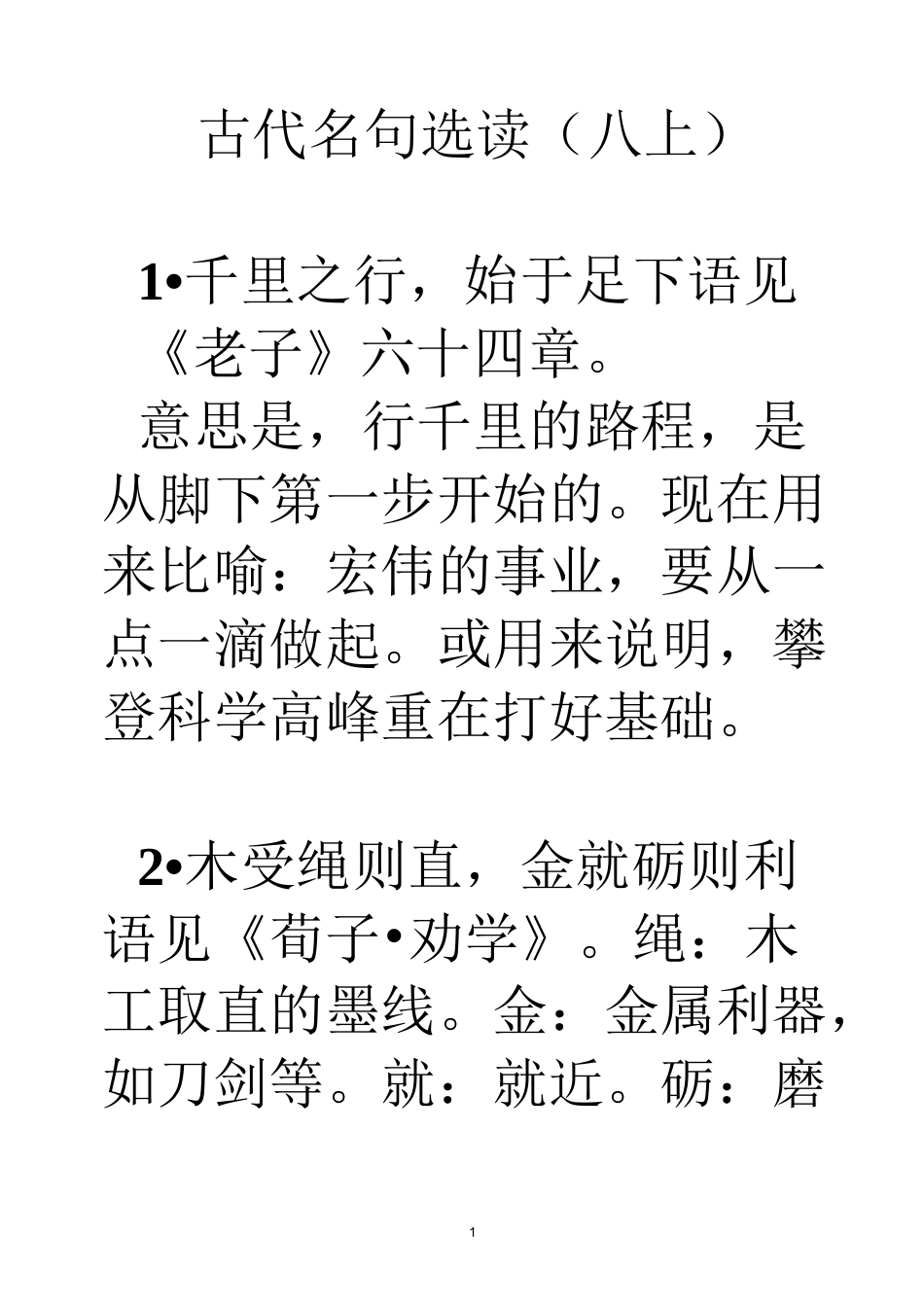 古代名句选读（八上）

1•千里之行，始于足下语见《老子》六十四章。

意思是，行千里的路程，是从脚下第一步开始的。现在用来比喻：宏伟的事业，要从一点一滴做起。或用来说明，攀登科学高峰重在打好基础。

2•木受绳则直，金就砺则利语见《荀子•劝学》。绳：木工取直的墨线。金：金属利器，如刀剑等。就：就近。砺：磨

1